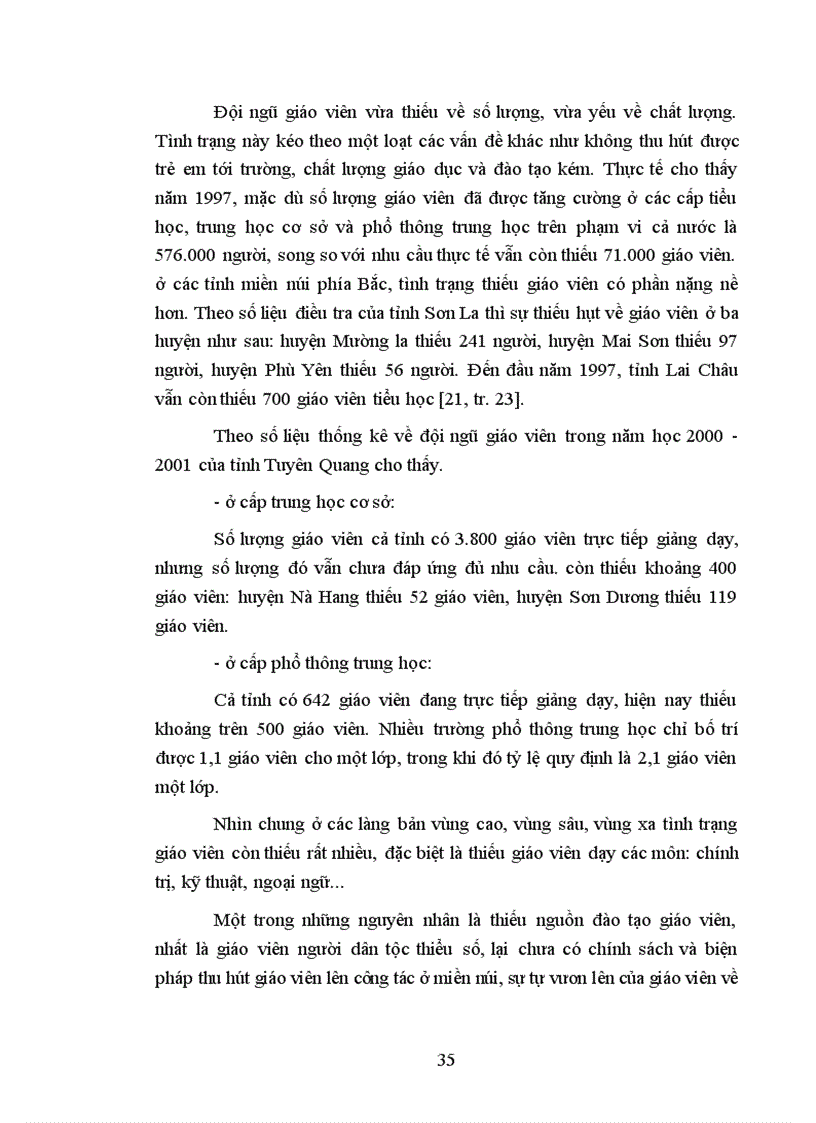 Đội ngũ giáo viên vừa thiếu về số lượng, vừa yếu về chất lượng. Tình trạng này kéo theo một loạt các vấn đề khác như không thu hút được trẻ em tới trường, chất lượng giáo dục và đào tạo kém. Thực tế cho thấy năm 1997, mặc dù số lượng giáo viên đã được tăng cường ở các cấp tiểu học, trung học cơ sở và phổ thông trung học trên phạm vi cả nước là 576.000 người, song so với nhu cầu thực tế vẫn còn thiếu 71.000 giáo viên. ở các tỉnh miền núi phía Bắc, tình trạng thiếu giáo viên có phần nặng nề hơn. Theo số liệu điều tra của tỉnh Sơn La thì sự thiếu hụt về giáo viên ở ba huyện như sau: huyện Mường la thiếu 241 người, huyện Mai Sơn thiếu 97 người, huyện Phù Yên thiếu 56 người. Đến đầu năm 1997, tỉnh Lai Châu vẫn còn thiếu 700 giáo viên tiểu học [21, tr. 23].

Theo số liệu thống kê về đội ngũ giáo viên trong năm học 2000 - 2001 của tỉnh Tuyên Quang cho thấy.

- ở cấp trung học cơ sở:

Số lượng giáo viên cả tỉnh có 3.800 giáo viên trực tiếp giảng dạy, nhưng số lượng đó vẫn chưa đáp ứng đủ nhu cầu. còn thiếu khoảng 400 giáo viên: huyện Nà Hang thiếu 52 giáo viên, huyện Sơn Dương thiếu 119 giáo viên.

- ở cấp phổ thông trung học:

Cả tỉnh có 642 giáo viên đang trực tiếp giảng dạy, hiện nay thiếu khoảng trên 500 giáo viên. Nhiều trường phổ thông trung học chỉ bố trí được 1,1 giáo viên cho một lớp, trong khi đó tỷ lệ quy định là 2,1 giáo viên một lớp.

Nhìn chung ở các làng bản vùng cao, vùng sâu, vùng xa tình trạng giáo viên còn thiếu rất nhiều, đặc biệt là thiếu giáo viên dạy các môn: chính trị, kỹ thuật, ngoại ngữ...

Một trong những nguyên nhân là thiếu nguồn đào tạo giáo viên, nhất là giáo viên người dân tộc thiểu số, lại chưa có chính sách và biện pháp thu hút giáo viên lên công tác ở miền núi, sự tự vươn lên của giáo viên về

35